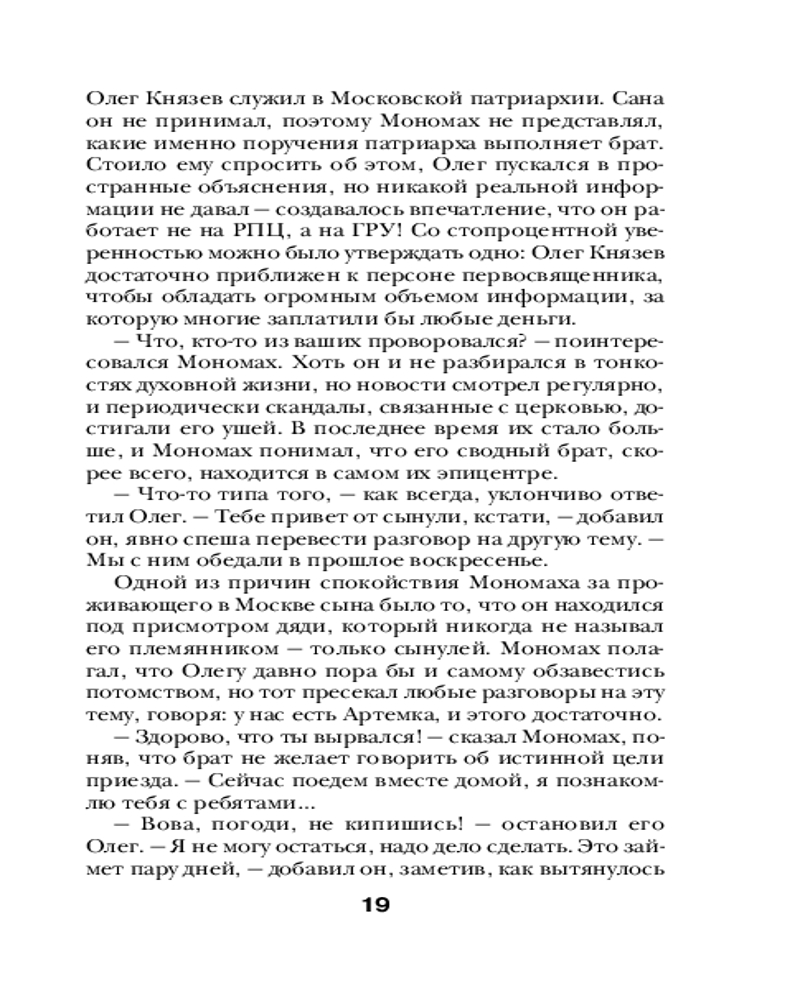 Олег Князев служил в Московской патриархии. Сана он не принимал, поэтому Мономах не представлял, какие именно поручения патриарха выполняет брат. Стоило ему спросить об этом, Олег пускался в пространные объяснения, но никакой реальной информации не давал — создавалось впечатление, что он работает не на РПЦ, а на ГРУ! Со стопроцентной уверенностью можно было утверждать одно: Олег Князев достаточно приближен к персоне первосвященника, чтобы обладать огромным объемом информации, за которую многие заплатили бы любые деньги.

— Что, кто-то из ваших проворовался? — поинтересовался Мономах. Хоть он и не разбирался в тонкостях духовной жизни, но новости смотрел регулярно, и периодически скандалы, связанные с церковью, достигали его ушей. В последнее время их стало больше, и Мономах понимал, что его сводный брат, скорее всего, находится в самом их эпицентре.

— Что-то типа того, — как всегда, уклончиво ответил Олег. — Тебе привет от сынули, кстати, — добавил он, явно спеша перевести разговор на другую тему. — Мы с ним обедали в прошлое воскресенье.

Одной из причин спокойствия Мономаха за проживающего в Москве сына было то, что он находился под присмотром дяди, который никогда не называл его племянником — только сынулей. Мономах полагал, что Олегу давно пора бы и самому обзавестись потомством, но тот пресекал любые разговоры на эту тему, говоря: у нас есть Артемка, и этого достаточно.

— Здорово, что ты вырвался! — сказал Мономах, поняв, что брат не желает говорить об истинной цели приезда. — Сейчас поедем вместе домой, я познакомлю тебя с ребятами...

— Вова, погоди, не кипишись! — остановил его Олег. — Я не могу остаться, надо дело сделать. Это займет пару дней, — добавил он, заметив, как вытянулось

19